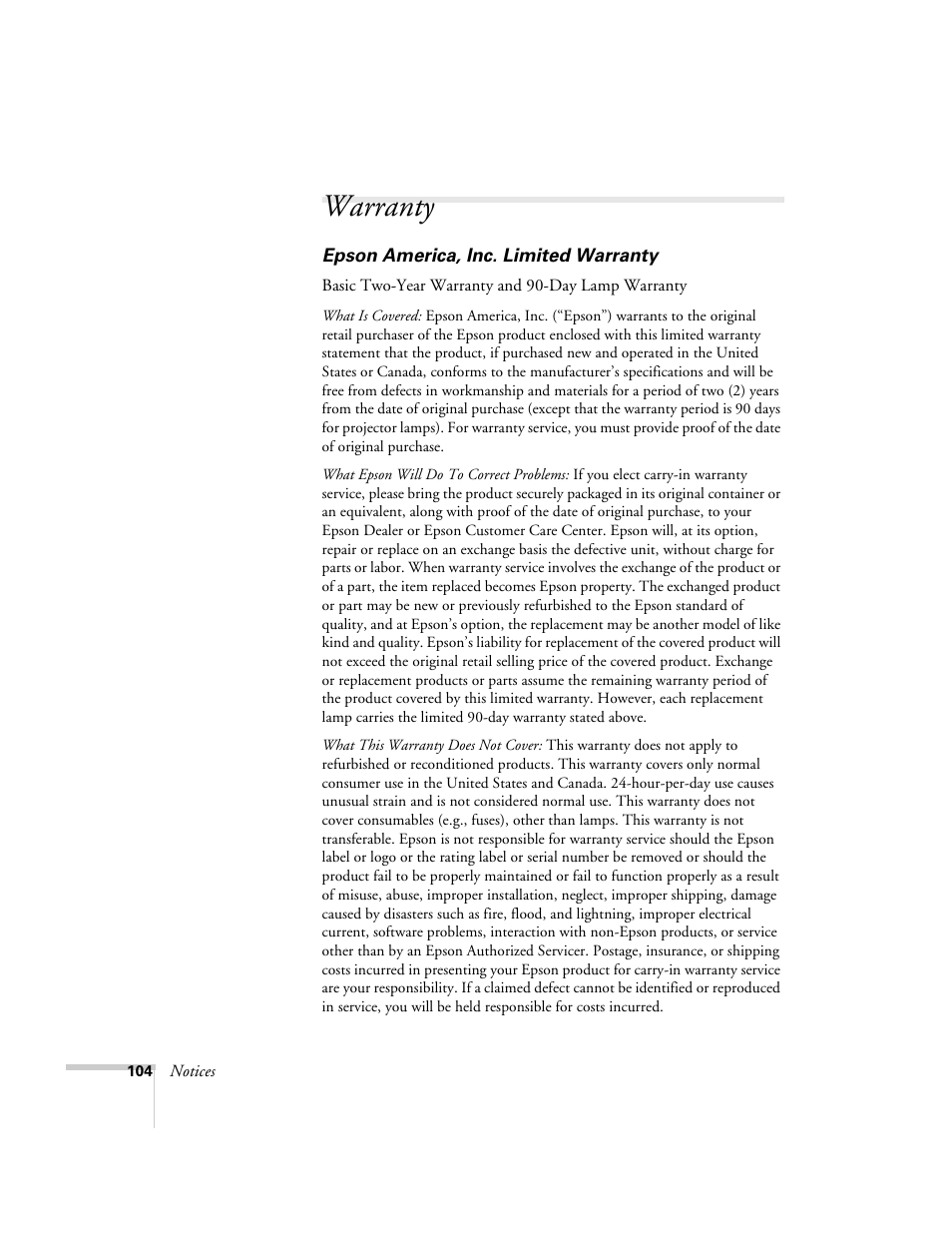 Warranty

Epson America, Inc. Limited Warranty

Basic Two-Year Warranty and 90-Day Lamp Warranty

What Is Covered: Epson America, Inc. (“Epson”) warrants to the original retail purchaser of the Epson product enclosed with this limited warranty statement that the product, if purchased new and operated in the United States or Canada, conforms to the manufacturer’s specifications and will be free from defects in workmanship and materials for a period of two (2) years from the date of original purchase (except that the warranty period is 90 days for projector lamps). For warranty service, you must provide proof of the date of original purchase.

What Epson Will Do To Correct Problems: If you elect carry-in warranty service, please bring the product securely packaged in its original container or an equivalent, along with proof of the date of original purchase, to your Epson Dealer or Epson Customer Care Center. Epson will, at its option, repair or replace on an exchange basis the defective unit, without charge for parts or labor. When warranty service involves the exchange of the product or of a part, the item replaced becomes Epson property. The exchanged product or part may be new or previously refurbished to the Epson standard of quality, and at Epson’s option, the replacement may be another model of like kind and quality. Epson’s liability for replacement of the covered product will not exceed the original retail selling price of the covered product. Exchange or replacement products or parts assume the remaining warranty period of the product covered by this limited warranty. However, each replacement lamp carries the limited 90-day warranty stated above.

What This Warranty Does Not Cover: This warranty does not apply to refurbished or reconditioned products. This warranty covers only normal consumer use in the United States and Canada. 24-hour-per-day use causes unusual strain and is not considered normal use. This warranty does not cover consumables (e.g., fuses), other than lamps. This warranty is not transferable. Epson is not responsible for warranty service should the Epson label or logo or the rating label or serial number be removed or should the product fail to be properly maintained or fail to function properly as a result of misuse, abuse, improper installation, neglect, improper shipping, damage caused by disasters such as fire, flood, and lightning, improper electrical current, software problems, interaction with non-Epson products, or service other than by an Epson Authorized Servicer. Postage, insurance, or shipping costs incurred in presenting your Epson product for carry-in warranty service are your responsibility. If a claimed defect cannot be identified or reproduced in service, you will be held responsible for costs incurred.

104 Notices